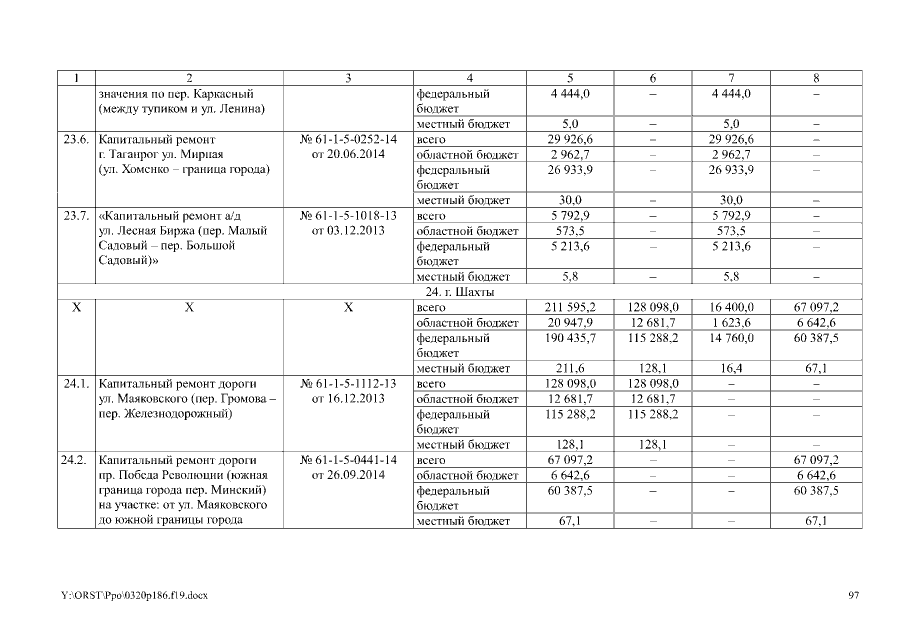 | 1 | 2 | 3 | 4 | 5 | 6 | 7 | 8 |
|---|---|---|---|---|---|---|---|
|  | значения по пер. Каркасный (между тупиком и ул. Ленина) |  | федеральный бюджет | 4 444,0 | – | 4 444,0 | – |
|  |  |  | местный бюджет | 5,0 | – | 5,0 | – |
| 23.6. | Капитальный ремонт г. Таганрог ул. Мирная (ул. Хоменко – граница города) | № 61-1-5-0252-14 от 20.06.2014 | всего | 29 926,6 | – | 29 926,6 | – |
|  |  |  | областной бюджет | 2 962,7 | – | 2 962,7 | – |
|  |  |  | федеральный бюджет | 26 933,9 | – | 26 933,9 | – |
|  |  |  | местный бюджет | 30,0 | – | 30,0 | – |
| 23.7. | «Капитальный ремонт а/д ул. Лесная Биржа (пер. Малый Садовый – пер. Большой Садовый)» | № 61-1-5-1018-13 от 03.12.2013 | всего | 5 792,9 | – | 5 792,9 | – |
|  |  |  | областной бюджет | 573,5 | – | 573,5 | – |
|  |  |  | федеральный бюджет | 5 213,6 | – | 5 213,6 | – |
|  |  |  | местный бюджет | 5,8 | – | 5,8 | – |
| 24. г. Шахты |  |  |  |  |  |  |  |
| Х | Х | Х | всего | 211 595,2 | 128 098,0 | 16 400,0 | 67 097,2 |
|  |  |  | областной бюджет | 20 947,9 | 12 681,7 | 1 623,6 | 6 642,6 |
|  |  |  | федеральный бюджет | 190 435,7 | 115 288,2 | 14 760,0 | 60 387,5 |
|  |  |  | местный бюджет | 211,6 | 128,1 | 16,4 | 67,1 |
| 24.1. | Капитальный ремонт дороги ул. Маяковского (пер. Громова – пер. Железнодорожный) | № 61-1-5-1112-13 от 16.12.2013 | всего | 128 098,0 | 128 098,0 | – | – |
|  |  |  | областной бюджет | 12 681,7 | 12 681,7 | – | – |
|  |  |  | федеральный бюджет | 115 288,2 | 115 288,2 | – | – |
|  |  |  | местный бюджет | 128,1 | 128,1 | – | – |
| 24.2. | Капитальный ремонт дороги пр. Победа Революции (южная граница города пер. Минский) на участке: от ул. Маяковского до южной границы города | № 61-1-5-0441-14 от 26.09.2014 | всего | 67 097,2 | – | – | 67 097,2 |
|  |  |  | областной бюджет | 6 642,6 | – | – | 6 642,6 |
|  |  |  | федеральный бюджет | 60 387,5 | – | – | 60 387,5 |
|  |  |  | местный бюджет | 67,1 | – | – | 67,1 |

Y:\ORST\Ppo\0320p186.f19.docx

97